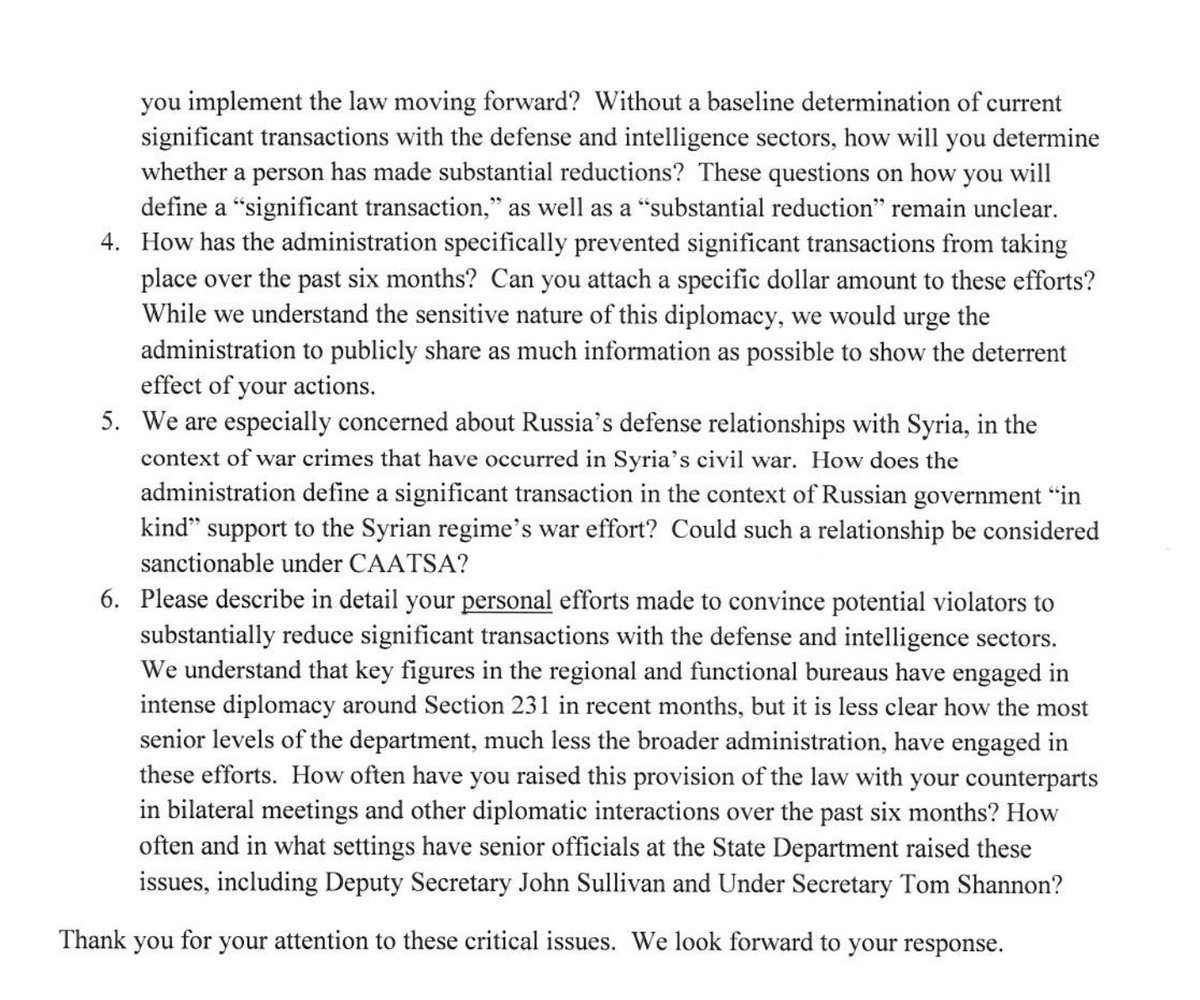 you implement the law moving forward? Without a baseline determination of current significant transactions with the defense and intelligence sectors, how will you determine whether a person has made substantial reductions? These questions on how you will define a "significant transaction," as well as a "substantial reduction" remain unclear.

4. How has the administration specifically prevented significant transactions from taking place over the past six months? Can you attach a specific dollar amount to these efforts? While we understand the sensitive nature of this diplomacy, we would urge the administration to publicly share as much information as possible to show the deterrent effect of your actions.

5. We are especially concerned about Russia's defense relationships with Syria, in the context of war crimes that have occurred in Syria's civil war. How does the administration define a significant transaction in the context of Russian government "in kind" support to the Syrian regime's war effort? Could such a relationship be considered sanctionable under CAATSA?

6. Please describe in detail your personal efforts made to convince potential violators to substantially reduce significant transactions with the defense and intelligence sectors. We understand that key figures in the regional and functional bureaus have engaged in intense diplomacy around Section 231 in recent months, but it is less clear how the most senior levels of the department, much less the broader administration, have engaged in these efforts. How often have you raised this provision of the law with your counterparts in bilateral meetings and other diplomatic interactions over the past six months? How often and in what settings have senior officials at the State Department raised these issues, including Deputy Secretary John Sullivan and Under Secretary Tom Shannon?

Thank you for your attention to these critical issues. We look forward to your response.